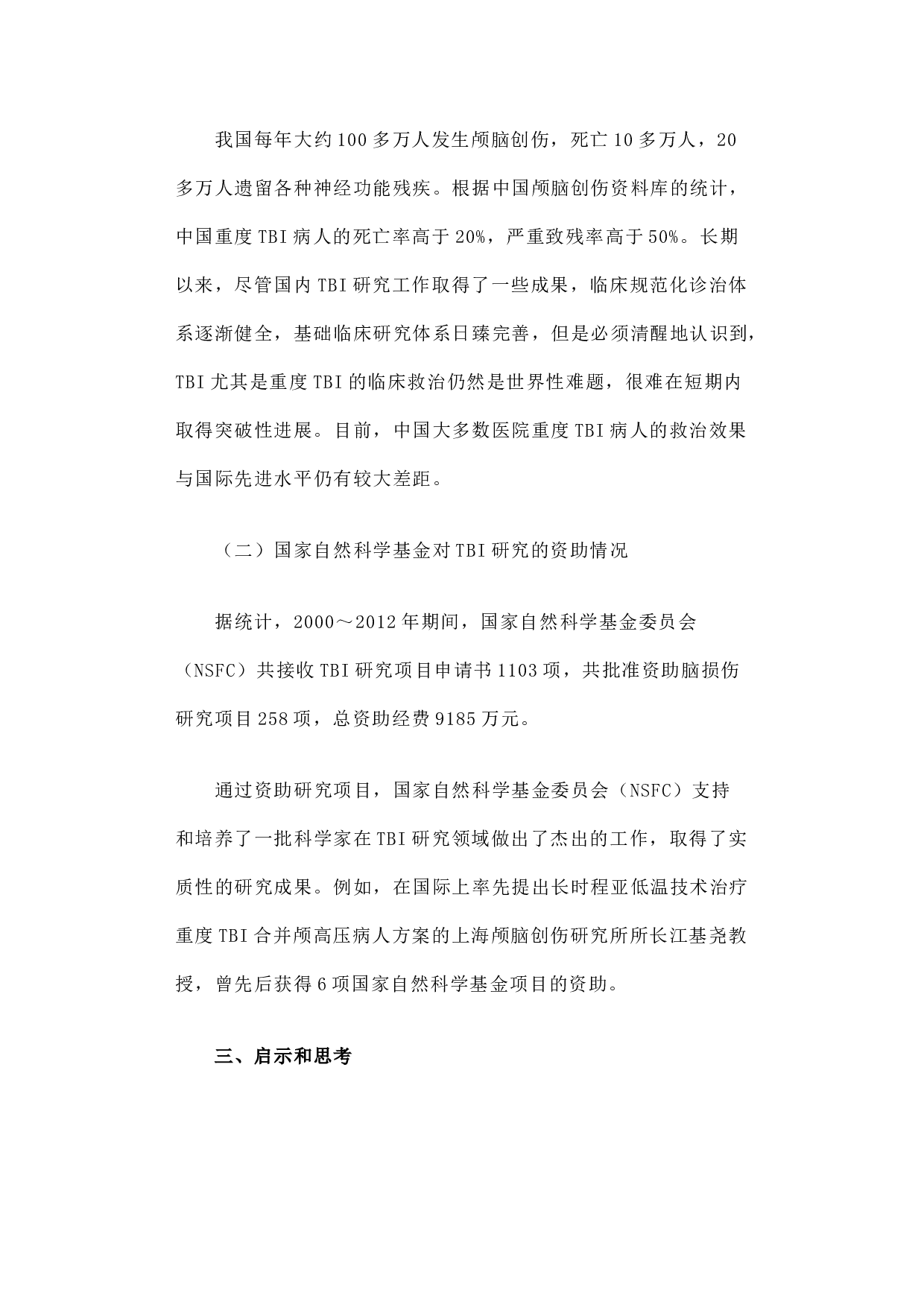 我国每年大约100多万人发生颅脑创伤，死亡10多万人，20多万人遗留各种神经功能残疾。根据中国颅脑创伤资料库的统计，中国重度TBI病人的死亡率高于20%，严重致残率高于50%。长期以来，尽管国内TBI研究工作取得了一些成果，临床规范化诊治体系逐渐健全，基础临床研究体系日臻完善，但是必须清醒地认识到，TBI尤其是重度TBI的临床救治仍然是世界性难题，很难在短期内取得突破性进展。目前，中国大多数医院重度TBI病人的救治效果与国际先进水平仍有较大差距。

（二）国家自然科学基金对TBI研究的资助情况

据统计，2000～2012年期间，国家自然科学基金委员会（NSFC）共接收TBI研究项目申请书1103项，共批准资助脑损伤研究项目258项，总资助经费9185万元。

通过资助研究项目，国家自然科学基金委员会（NSFC）支持和培养了一批科学家在TBI研究领域做出了杰出的工作，取得了实质性的研究成果。例如，在国际上率先提出长时程亚低温技术治疗重度TBI合并颅高压病人方案的上海颅脑创伤研究所所长江基尧教授，曾先后获得6项国家自然科学基金项目的资助。

三、启示和思考